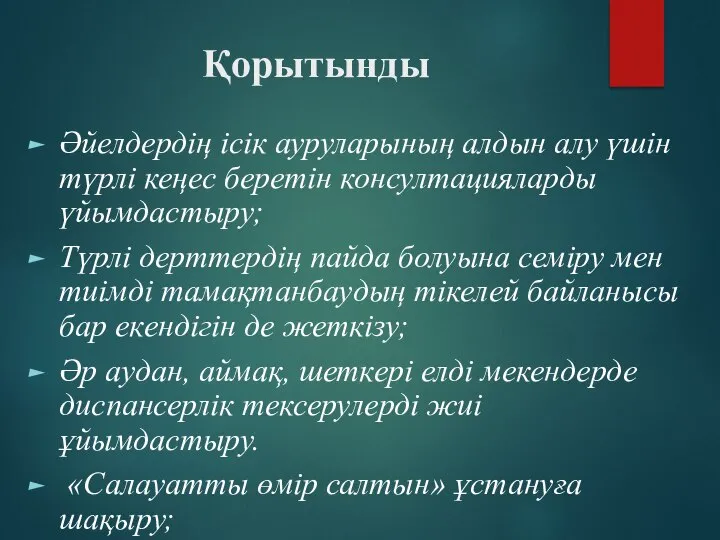 Қорытынды

► Әйелдердің ісік ауруларының алдын алу үшін түрлі кеңес беретін консултацияларды үйымдастыру;

► Түрлі дерттердің пайда болуына семіру мен тиімді тамақтанбаудың тікелей байланысы бар екендігін де жеткізу;

► Әр аудан, аймақ, шеткері елді мекендерде диспансерлік тексерулерді жиі ұйымдастыру.

► «Салауатты өмір салтын» ұстануға шақыру;